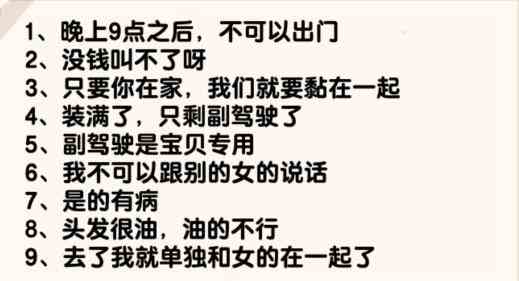 1、晚上9点之后，不可以出门
2、没钱叫不了呀
3、只要你在家，我们就要黏在一起
4、装满了，只剩副驾驶了
5、副驾驶是宝贝专用
6、我不可以跟别的女的说话
7、是的有病
8、头发很油，油的不行
9、去了我就单独和女的在一起了